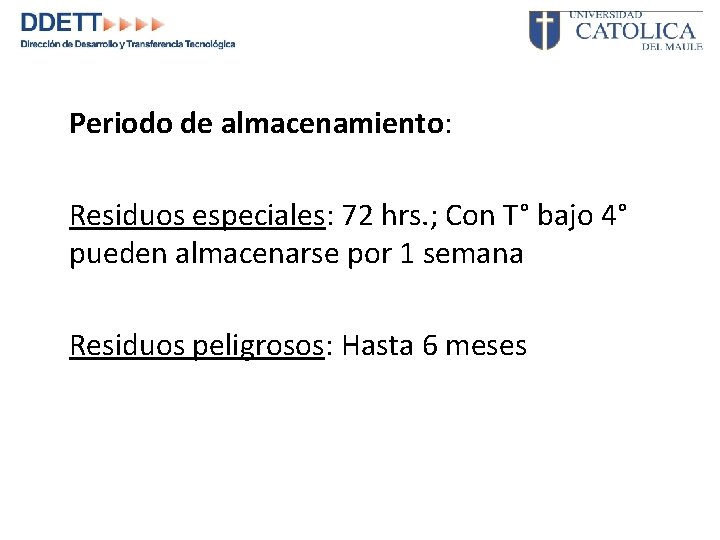 DDETT
Dirección de Desarrollo y Transferencia Tecnológica

UNIVERSIDAD
CATOLICA
DEL MAULE

Periodo de almacenamiento:

Residuos especiales: 72 hrs.; Con T° bajo 4° pueden almacenarse por 1 semana

Residuos peligrosos: Hasta 6 meses